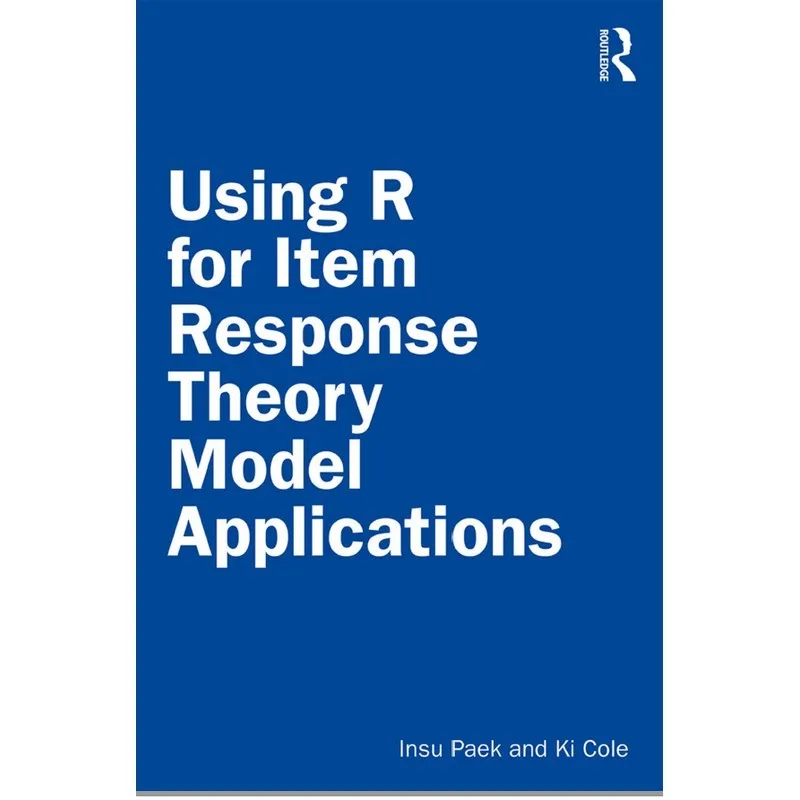 ROUTLEDGE

Using R for Item Response Theory Model Applications

Insu Paek and Ki Cole